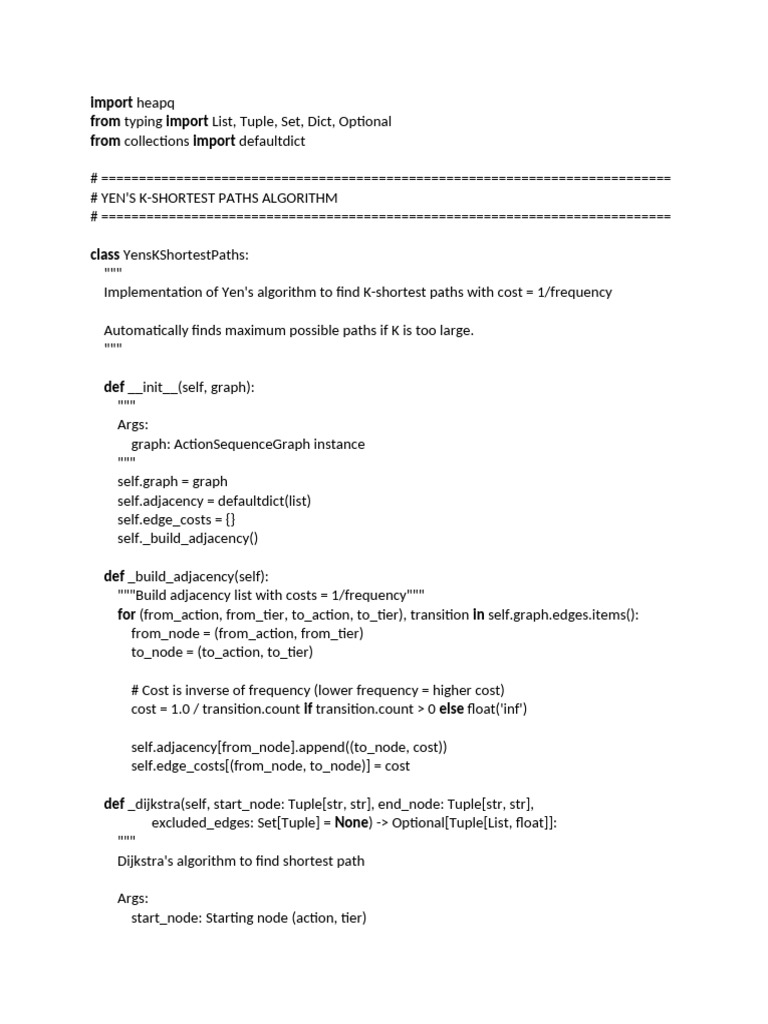 import heapq
from typing import List, Tuple, Set, Dict, Optional
from collections import defaultdict

# ============================================================================
# YEN'S K-SHORTEST PATHS ALGORITHM
# ============================================================================

class YensKShortestPaths:
    """
    Implementation of Yen's algorithm to find K-shortest paths with cost = 1/frequency

    Automatically finds maximum possible paths if K is too large.
    """

    def __init__(self, graph):
        """
        Args:
            graph: ActionSequenceGraph instance
        """
        self.graph = graph
        self.adjacency = defaultdict(list)
        self.edge_costs = {}
        self._build_adjacency()

    def _build_adjacency(self):
        """Build adjacency list with costs = 1/frequency"""
        for (from_action, from_tier, to_action, to_tier), transition in self.graph.edges.items():
            from_node = (from_action, from_tier)
            to_node = (to_action, to_tier)

            # Cost is inverse of frequency (lower frequency = higher cost)
            cost = 1.0 / transition.count if transition.count > 0 else float('inf')

            self.adjacency[from_node].append((to_node, cost))
            self.edge_costs[(from_node, to_node)] = cost

    def _dijkstra(self, start_node: Tuple[str, str], end_node: Tuple[str, str],
            excluded_edges: Set[Tuple] = None) -> Optional[Tuple[List, float]]:
        """
        Dijkstra's algorithm to find shortest path

        Args:
            start_node: Starting node (action, tier)